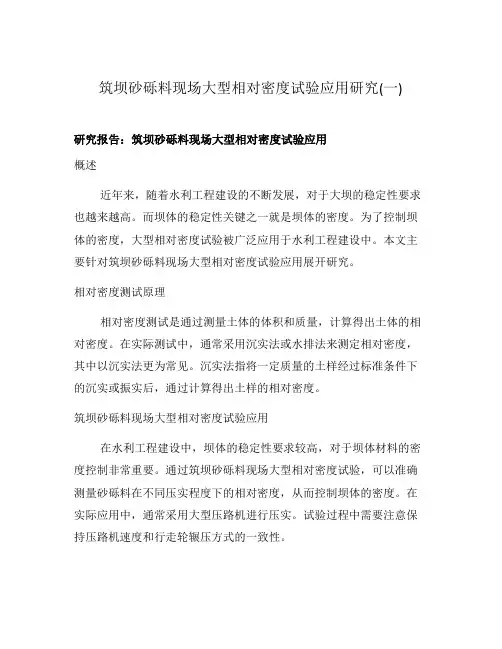 筑坝砂砾料现场大型相对密度试验应用研究(一)

研究报告：筑坝砂砾料现场大型相对密度试验应用

概述

近年来，随着水利工程建设的不断发展，对于大坝的稳定性要求也越来越高。而坝体的稳定性关键之一就是坝体的密度。为了控制坝体的密度，大型相对密度试验被广泛应用于水利工程建设中。本文主要针对筑坝砂砾料现场大型相对密度试验应用展开研究。

相对密度测试原理

相对密度测试是通过测量土体的体积和质量，计算得出土体的相对密度。在实际测试中，通常采用沉实法或水排法来测定相对密度，其中以沉实法更为常见。沉实法指将一定质量的土样经过标准条件下的沉实或振实后，通过计算得出土样的相对密度。

筑坝砂砾料现场大型相对密度试验应用

在水利工程建设中，坝体的稳定性要求较高，对于坝体材料的密度控制非常重要。通过筑坝砂砾料现场大型相对密度试验，可以准确测量砂砾料在不同压实程度下的相对密度，从而控制坝体的密度。在实际应用中，通常采用大型压路机进行压实。试验过程中需要注意保持压路机速度和行走轮辗压方式的一致性。